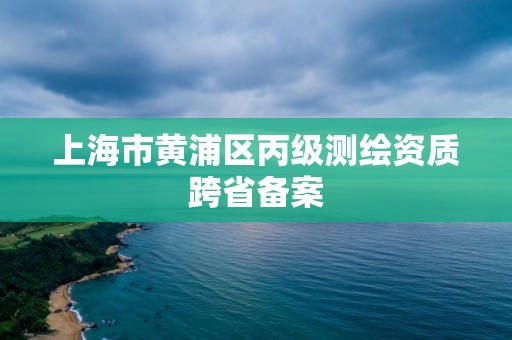 上海市黄浦区丙级测绘资质跨省备案